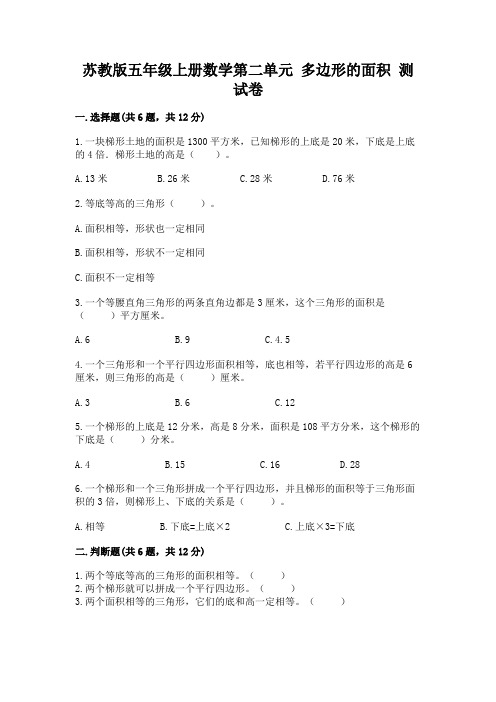 苏教版五年级上册数学第二单元 多边形的面积 测试卷

一.选择题(共6题，共12分)

1.一块梯形土地的面积是1300平方米，已知梯形的上底是20米，下底是上底的4倍。梯形土地的高是（　　）。

A.13米　　B.26米　　C.28米　　D.76米

2.等底等高的三角形（　　）。

A.面积相等，形状也一定相同

B.面积相等，形状不一定相同

C.面积不一定相等

3.一个等腰直角三角形的两条直角边都是3厘米，这个三角形的面积是（　　）平方厘米。

A.6　　B.9　　C.4.5

4.一个三角形和一个平行四边形面积相等，底也相等，若平行四边形的高是6厘米，则三角形的高是（　　）厘米。

A.3　　B.6　　C.12

5.一个梯形的上底是12分米，高是8分米，面积是108平方分米，这个梯形的下底是（　　）分米。

A.4　　B.15　　C.16　　D.28

6.一个梯形和一个三角形拼成一个平行四边形，并且梯形的面积等于三角形面积的3倍，则梯形上、下底的关系是（　　）。

A.相等　　B.下底=上底×2　　C.上底×3=下底

二.判断题(共6题，共12分)

1.两个等底等高的三角形的面积相等。（　　）
2.两个梯形就可以拼成一个平行四边形。（　　）
3.两个面积相等的三角形，它们的底和高一定相等。（　　）